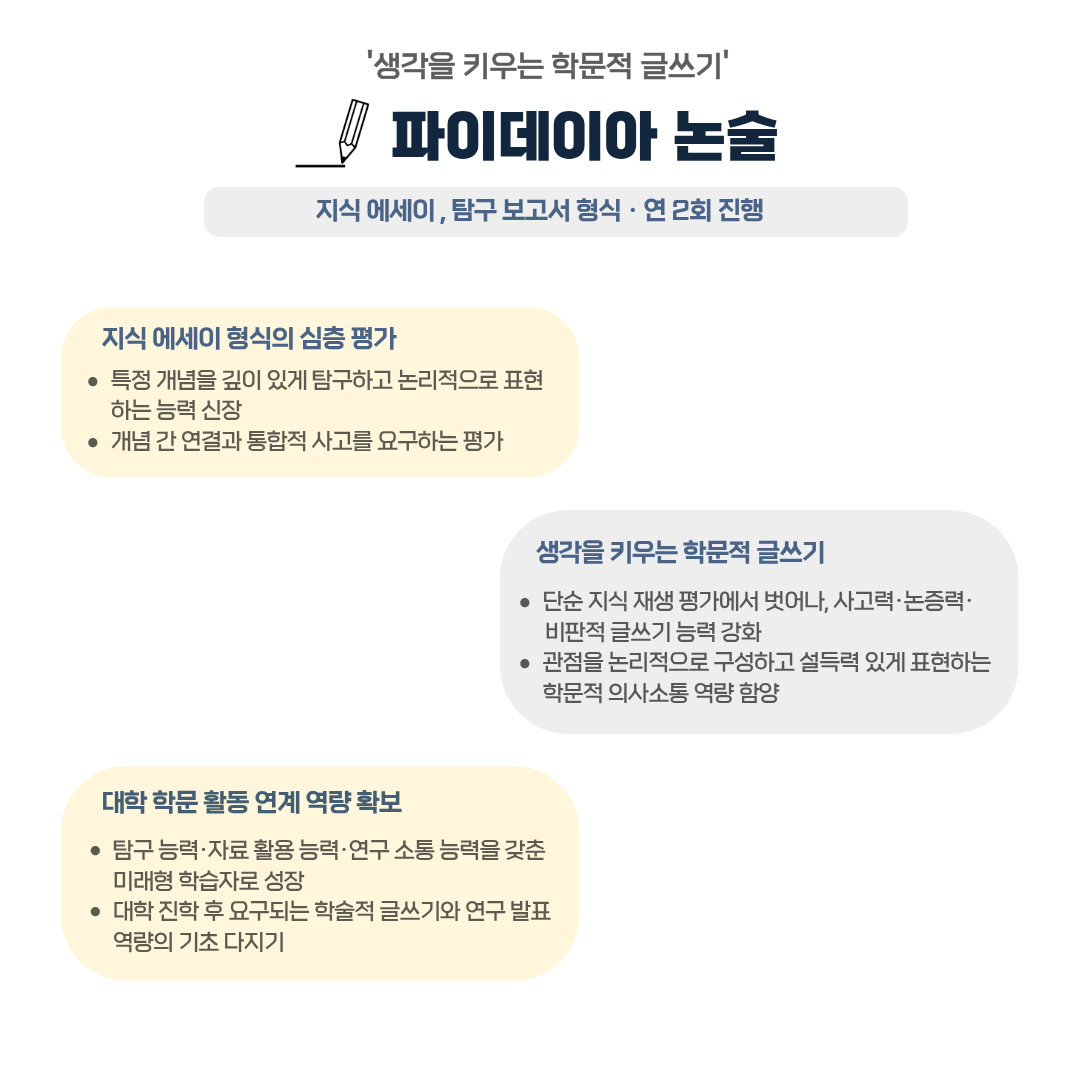 '생각을 키우는 학문적 글쓰기'

파이데이아 논술

지식 에세이 , 탐구 보고서 형식 · 연 2회 진행

지식 에세이 형식의 심층 평가

• 특정 개념을 깊이 있게 탐구하고 논리적으로 표현하는 능력 신장
• 개념 간 연결과 통합적 사고를 요구하는 평가

생각을 키우는 학문적 글쓰기

• 단순 지식 재생 평가에서 벗어나, 사고력·논증력·비판적 글쓰기 능력 강화
• 관점을 논리적으로 구성하고 설득력 있게 표현하는 학문적 의사소통 역량 함양

대학 학문 활동 연계 역량 확보

• 탐구 능력·자료 활용 능력·연구 소통 능력을 갖춘 미래형 학습자로 성장
• 대학 진학 후 요구되는 학술적 글쓰기와 연구 발표 역량의 기초 다지기